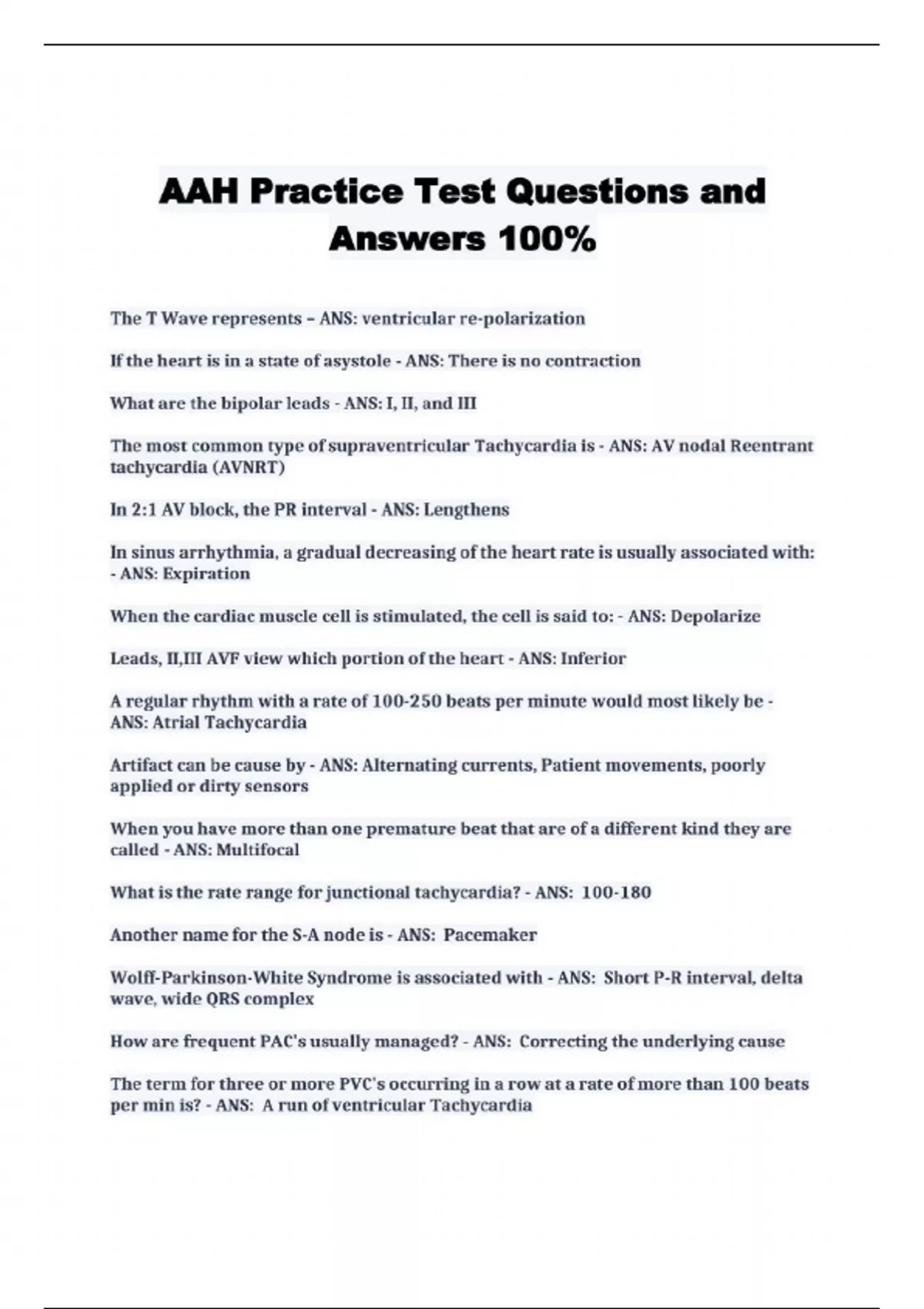 AAH Practice Test Questions and Answers 100%

The T Wave represents – ANS: ventricular re-polarization

If the heart is in a state of asystole - ANS: There is no contraction

What are the bipolar leads - ANS: I, II, and III

The most common type of supraventricular Tachycardia is - ANS: AV nodal Reentrant tachycardia (AVNRT)

In 2:1 AV block, the PR interval - ANS: Lengthens

In sinus arrhythmia, a gradual decreasing of the heart rate is usually associated with: - ANS: Expiration

When the cardiac muscle cell is stimulated, the cell is said to: - ANS: Depolarize

Leads, II,III AVF view which portion of the heart - ANS: Inferior

A regular rhythm with a rate of 100-250 beats per minute would most likely be - ANS: Atrial Tachycardia

Artifact can be cause by - ANS: Alternating currents, Patient movements, poorly applied or dirty sensors

When you have more than one premature beat that are of a different kind they are called - ANS: Multifocal

What is the rate range for junctional tachycardia? - ANS: 100-180

Another name for the S-A node is - ANS: Pacemaker

Wolff-Parkinson-White Syndrome is associated with - ANS: Short P-R interval, delta wave, wide QRS complex

How are frequent PAC's usually managed? - ANS: Correcting the underlying cause

The term for three or more PVC's occurring in a row at a rate of more than 100 beats per min is? - ANS: A run of ventricular Tachycardia